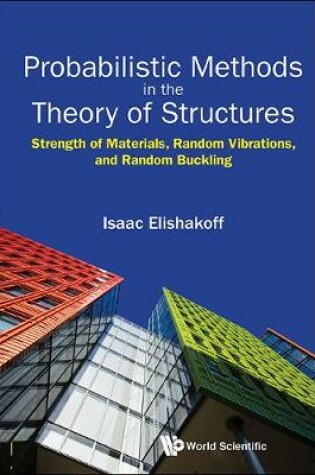 Probabilistic Methods in the Theory of Structures

Strength of Materials, Random Vibrations, and Random Buckling

Isaac Elishakoff

World Scientific